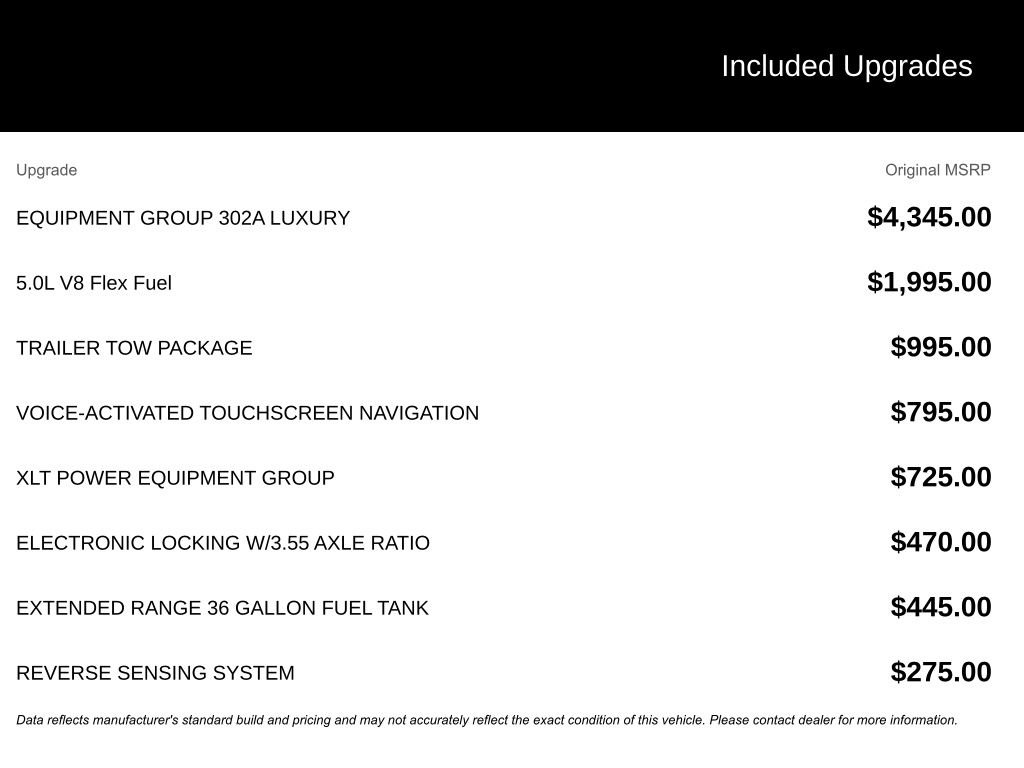 Included Upgrades

| Upgrade | Original MSRP |
|---|---|
| EQUIPMENT GROUP 302A LUXURY | $4,345.00 |
| 5.0L V8 Flex Fuel | $1,995.00 |
| TRAILER TOW PACKAGE | $995.00 |
| VOICE-ACTIVATED TOUCHSCREEN NAVIGATION | $795.00 |
| XLT POWER EQUIPMENT GROUP | $725.00 |
| ELECTRONIC LOCKING W/3.55 AXLE RATIO | $470.00 |
| EXTENDED RANGE 36 GALLON FUEL TANK | $445.00 |
| REVERSE SENSING SYSTEM | $275.00 |

Data reflects manufacturer's standard build and pricing and may not accurately reflect the exact condition of this vehicle. Please contact dealer for more information.